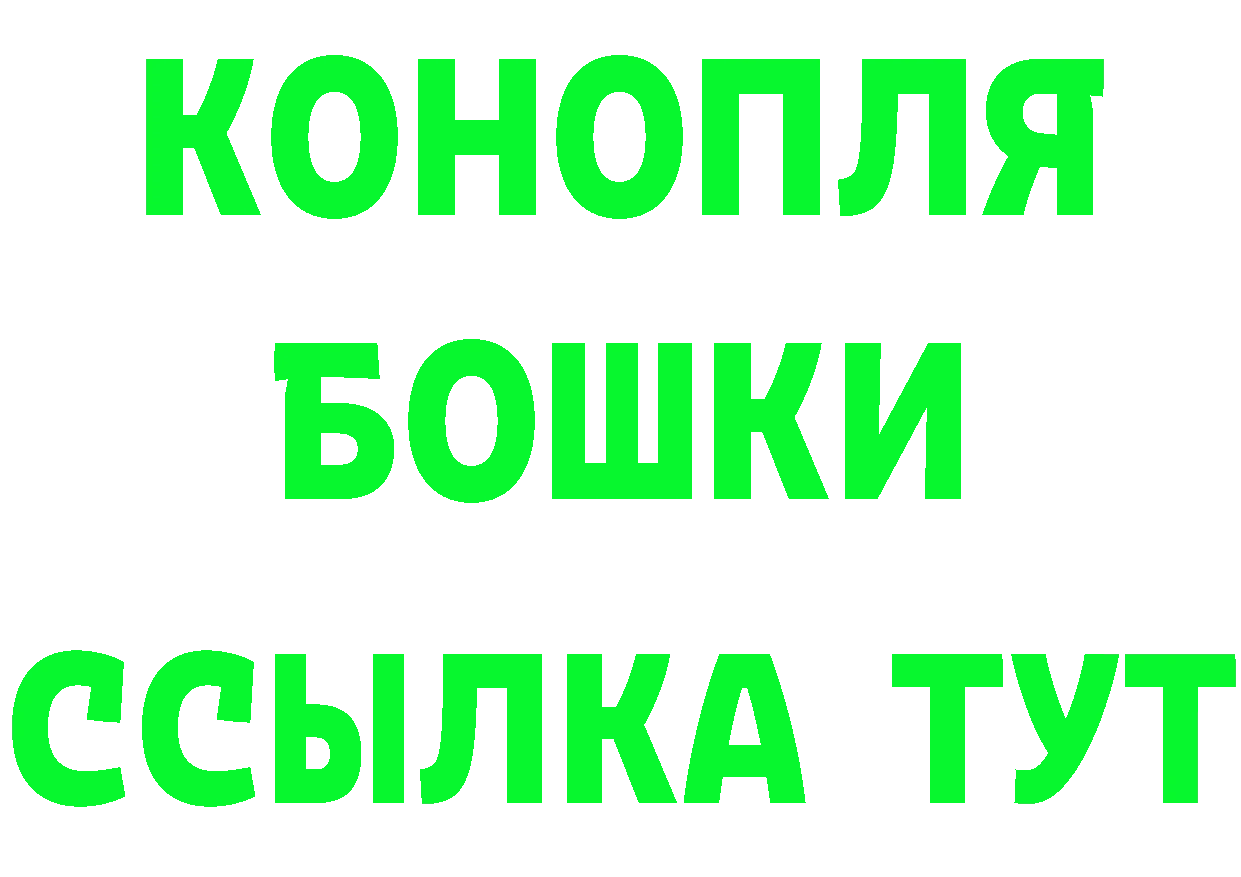 КОНОПЛЯ
БОШКИ
ССЫЛКА ТУТ